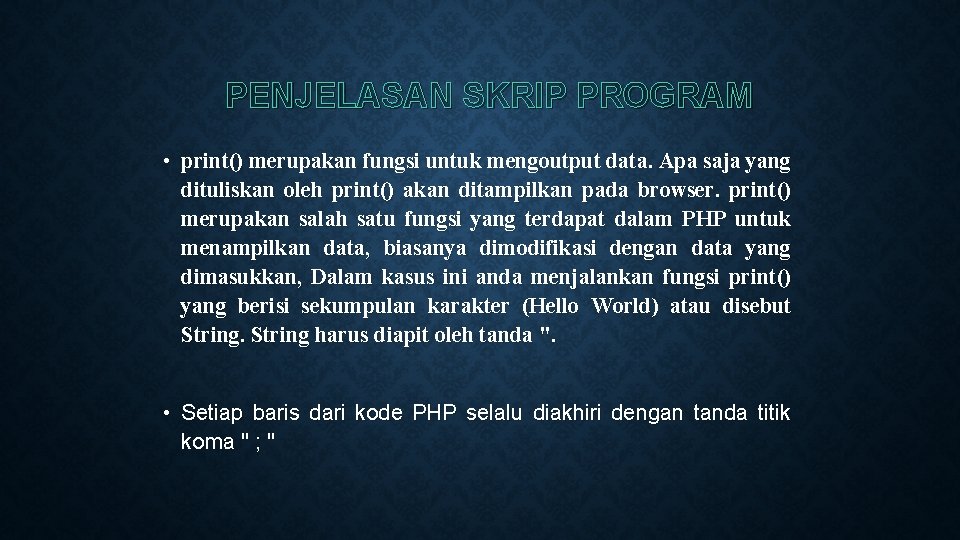 PENJELASAN SKRIP PROGRAM

• print() merupakan fungsi untuk mengoutput data. Apa saja yang dituliskan oleh print() akan ditampilkan pada browser. print() merupakan salah satu fungsi yang terdapat dalam PHP untuk menampilkan data, biasanya dimodifikasi dengan data yang dimasukkan, Dalam kasus ini anda menjalankan fungsi print() yang berisi sekumpulan karakter (Hello World) atau disebut String. String harus diapit oleh tanda ".

• Setiap baris dari kode PHP selalu diakhiri dengan tanda titik koma " ; "